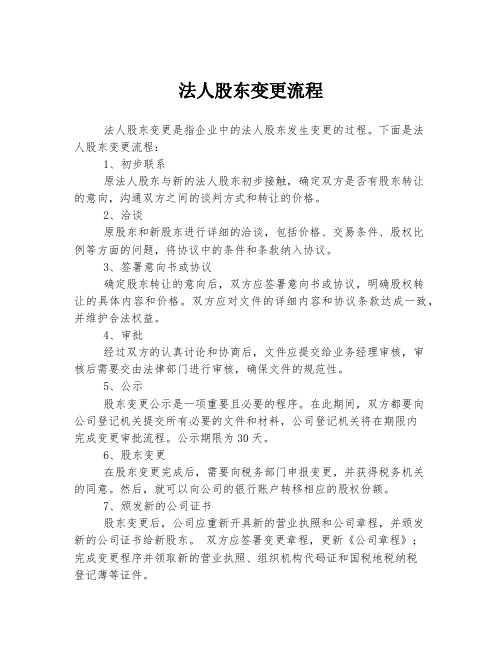 法人股东变更流程

法人股东变更是指企业中的法人股东发生变更的过程。下面是法人股东变更流程：

1、初步联系

原法人股东与新的法人股东初步接触，确定双方是否有股东转让的意向，沟通双方之间的谈判方式和转让的价格。

2、洽谈

原股东和新股东进行详细的洽谈，包括价格、交易条件、股权比例等方面的问题，将协议中的条件和条款纳入协议。

3、签署意向书或协议

确定股东转让的意向后，双方应签署意向书或协议，明确股权转让的具体内容和价格。双方应对文件的详细内容和协议条款达成一致，并维护合法权益。

4、审批

经过双方的认真讨论和协商后，文件应提交给业务经理审核，审核后需要交由法律部门进行审核，确保文件的规范性。

5、公示

股东变更公示是一项重要且必要的程序。在此期间，双方都要向公司登记机关提交所有必要的文件和材料，公司登记机关将在期限内完成变更审批流程。公示期限为30天。

6、股东变更

在股东变更完成后，需要向税务部门申报变更，并获得税务机关的同意。然后，就可以向公司的银行账户转移相应的股权份额。

7、颁发新的公司证书

股东变更后，公司应重新开具新的营业执照和公司章程，并颁发新的公司证书给新股东。 双方应签署变更章程，更新《公司章程》；完成变更程序并领取新的营业执照、组织机构代码证和国税地税纳税登记薄等证件。